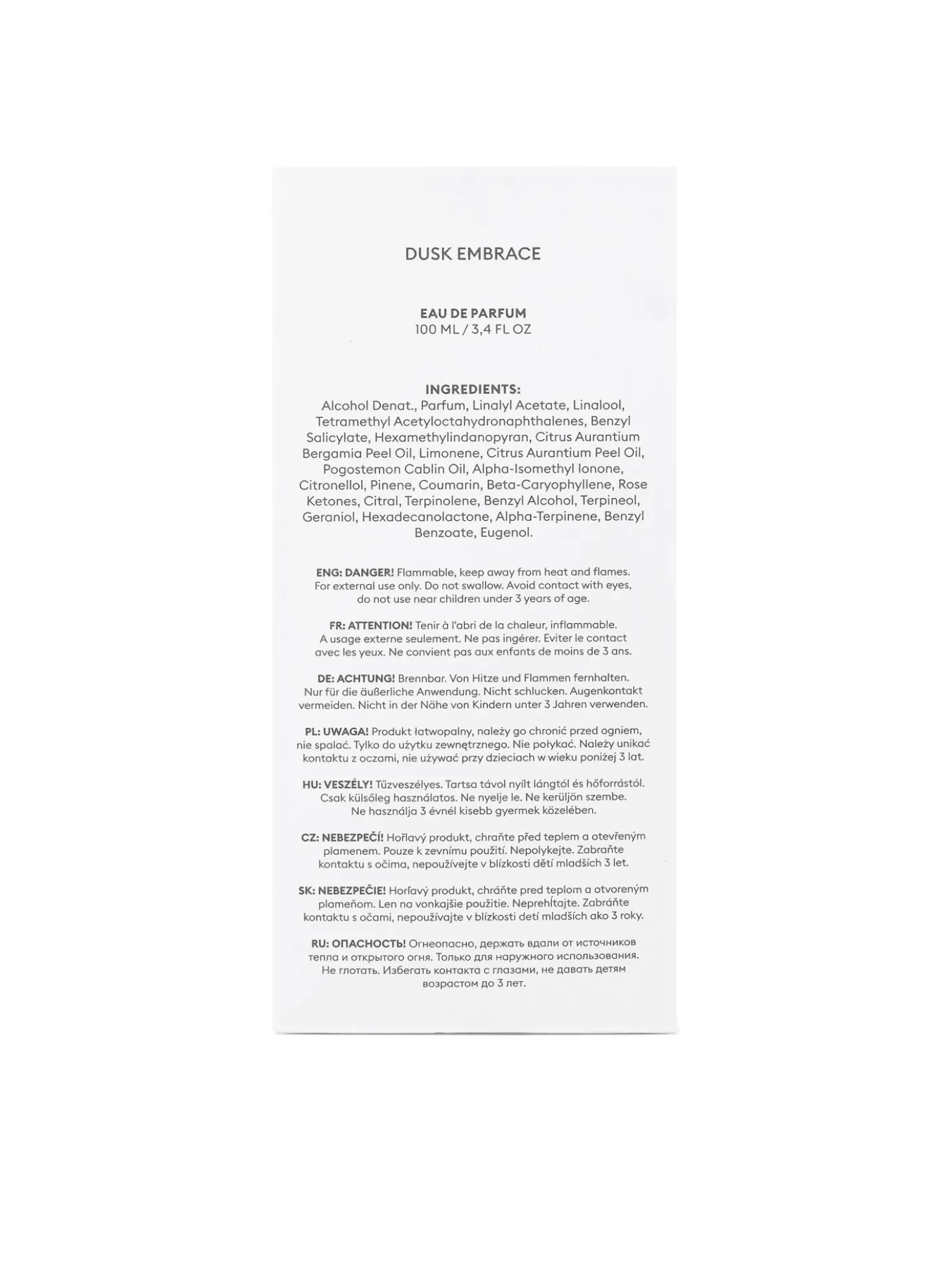 DUSK EMBRACE

EAU DE PARFUM
100 ML / 3,4 FL OZ

INGREDIENTS:
Alcohol Denat., Parfum, Linalyl Acetate, Linalool, Tetramethyl Acetyloctahydronaphthalenes, Benzyl Salicylate, Hexamethylindanopyran, Citrus Aurantium Bergamia Peel Oil, Limonene, Citrus Aurantium Peel Oil, Pogostemon Cablin Oil, Alpha-Isomethyl Ionone, Citronellol, Pinene, Coumarin, Beta-Caryophyllene, Rose Ketones, Citral, Terpinolene, Benzyl Alcohol, Terpineol, Geraniol, Hexadecanolactone, Alpha-Terpinene, Benzyl Benzoate, Eugenol.

ENG: DANGER! Flammable, keep away from heat and flames. For external use only. Do not swallow. Avoid contact with eyes, do not use near children under 3 years of age.

FR: ATTENTION! Tenir à l'abri de la chaleur, inflammable. A usage externe seulement. Ne pas ingérer. Eviter le contact avec les yeux. Ne convient pas aux enfants de moins de 3 ans.

DE: ACHTUNG! Brennbar. Von Hitze und Flammen fernhalten. Nur für die äußerliche Anwendung. Nicht schlucken. Augenkontakt vermeiden. Nicht in der Nähe von Kindern unter 3 Jahren verwenden.

PL: UWAGA! Produkt łatwopalny, należy go chronić przed ogniem, nie spalać. Tylko do użytku zewnętrznego. Nie połykać. Należy unikać kontaktu z oczami, nie używać przy dzieciach w wieku poniżej 3 lat.

HU: VESZÉLY! Tűzveszélyes. Tartsa távol nyílt lángtól és hőforrástól. Csak külsőleg használatos. Ne nyelje le. Ne kerüljön szembe. Ne használja 3 évnél kisebb gyermek közelében.

CZ: NEBEZPEČÍ! Hořlavý produkt, chraňte před teplem a otevřeným plamenem. Pouze k zevnímu použití. Nepolykejte. Zabraňte kontaktu s očima, nepoužívejte v blízkosti dětí mladších 3 let.

SK: NEBEZPEČIE! Horľavý produkt, chráňte pred teplom a otvoreným plameňom. Len na vonkajšie použitie. Neprehĺtajte. Zabráňte kontaktu s očami, nepoužívajte v blízkosti detí mladších ako 3 roky.

RU: ОПАСНОСТЬ! Огнеопасно, держать вдали от источников тепла и открытого огня. Только для наружного использования. Не глотать. Избегать контакта с глазами, не давать детям возрастом до 3 лет.